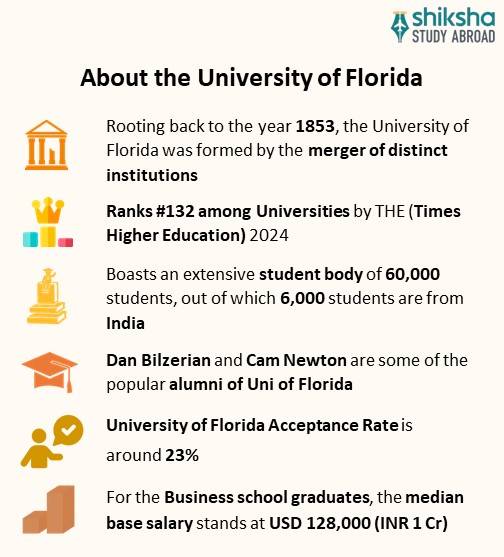 shiksha
STUDY ABROAD

About the University of Florida

Rooting back to the year 1853, the University of Florida was formed by the merger of distinct institutions

Ranks #132 among Universities by THE (Times Higher Education) 2024

Boasts an extensive student body of 60,000 students, out of which 6,000 students are from India

Dan Bilzerian and Cam Newton are some of the popular alumni of Uni of Florida

University of Florida Acceptance Rate is around 23%

For the Business school graduates, the median base salary stands at USD 128,000 (INR 1 Cr)